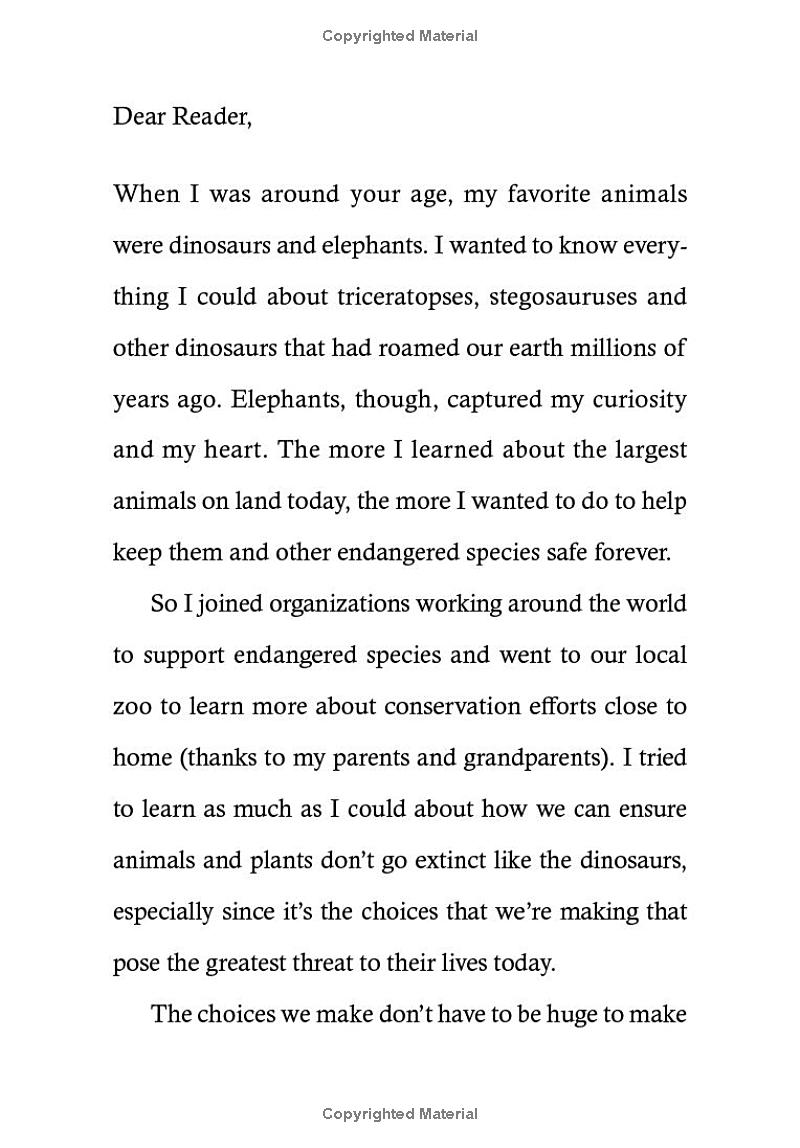 Copyrighted Material

Dear Reader,

When I was around your age, my favorite animals were dinosaurs and elephants. I wanted to know everything I could about triceratopses, stegosauruses and other dinosaurs that had roamed our earth millions of years ago. Elephants, though, captured my curiosity and my heart. The more I learned about the largest animals on land today, the more I wanted to do to help keep them and other endangered species safe forever.

So I joined organizations working around the world to support endangered species and went to our local zoo to learn more about conservation efforts close to home (thanks to my parents and grandparents). I tried to learn as much as I could about how we can ensure animals and plants don't go extinct like the dinosaurs, especially since it's the choices that we're making that pose the greatest threat to their lives today.

The choices we make don't have to be huge to make

Copyrighted Material